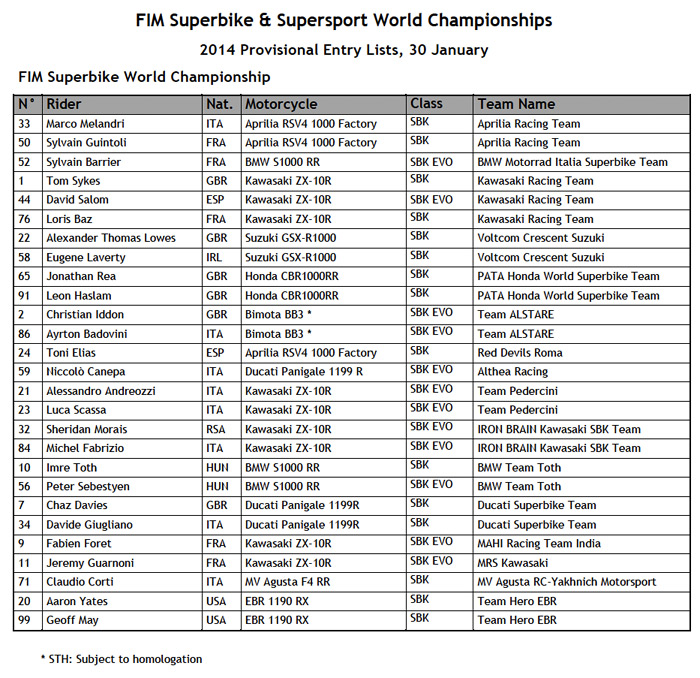 FIM Superbike & Supersport World Championships

2014 Provisional Entry Lists, 30 January

FIM Superbike World Championship

| N° | Rider | Nat. | Motorcycle | Class | Team Name |
|---|---|---|---|---|---|
| 33 | Marco Melandri | ITA | Aprilia RSV4 1000 Factory | SBK | Aprilia Racing Team |
| 50 | Sylvain Guintoli | FRA | Aprilia RSV4 1000 Factory | SBK | Aprilia Racing Team |
| 52 | Sylvain Barrier | FRA | BMW S1000 RR | SBK EVO | BMW Motorrad Italia Superbike Team |
| 1 | Tom Sykes | GBR | Kawasaki ZX-10R | SBK | Kawasaki Racing Team |
| 44 | David Salom | ESP | Kawasaki ZX-10R | SBK EVO | Kawasaki Racing Team |
| 76 | Loris Baz | FRA | Kawasaki ZX-10R | SBK | Kawasaki Racing Team |
| 22 | Alexander Thomas Lowes | GBR | Suzuki GSX-R1000 | SBK | Voltcom Crescent Suzuki |
| 58 | Eugene Laverty | IRL | Suzuki GSX-R1000 | SBK | Voltcom Crescent Suzuki |
| 65 | Jonathan Rea | GBR | Honda CBR1000RR | SBK | PATA Honda World Superbike Team |
| 91 | Leon Haslam | GBR | Honda CBR1000RR | SBK | PATA Honda World Superbike Team |
| 2 | Christian Iddon | GBR | Bimota BB3 * | SBK EVO | Team ALSTARE |
| 86 | Ayrton Badovini | ITA | Bimota BB3 * | SBK EVO | Team ALSTARE |
| 24 | Toni Elias | ESP | Aprilia RSV4 1000 Factory | SBK | Red Devils Roma |
| 59 | Niccolò Canepa | ITA | Ducati Panigale 1199 R | SBK EVO | Althea Racing |
| 21 | Alessandro Andreozzi | ITA | Kawasaki ZX-10R | SBK EVO | Team Pedercini |
| 23 | Luca Scassa | ITA | Kawasaki ZX-10R | SBK EVO | Team Pedercini |
| 32 | Sheridan Morais | RSA | Kawasaki ZX-10R | SBK EVO | IRON BRAIN Kawasaki SBK Team |
| 84 | Michel Fabrizio | ITA | Kawasaki ZX-10R | SBK EVO | IRON BRAIN Kawasaki SBK Team |
| 10 | Imre Toth | HUN | BMW S1000 RR | SBK | BMW Team Toth |
| 56 | Peter Sebestyen | HUN | BMW S1000 RR | SBK EVO | BMW Team Toth |
| 7 | Chaz Davies | GBR | Ducati Panigale 1199R | SBK | Ducati Superbike Team |
| 34 | Davide Giugliano | ITA | Ducati Panigale 1199R | SBK | Ducati Superbike Team |
| 9 | Fabien Foret | FRA | Kawasaki ZX-10R | SBK EVO | MAHI Racing Team India |
| 11 | Jeremy Guarnoni | FRA | Kawasaki ZX-10R | SBK EVO | MRS Kawasaki |
| 71 | Claudio Corti | ITA | MV Agusta F4 RR | SBK | MV Agusta RC-Yakhnich Motorsport |
| 20 | Aaron Yates | USA | EBR 1190 RX | SBK | Team Hero EBR |
| 99 | Geoff May | USA | EBR 1190 RX | SBK | Team Hero EBR |

* STH: Subject to homologation